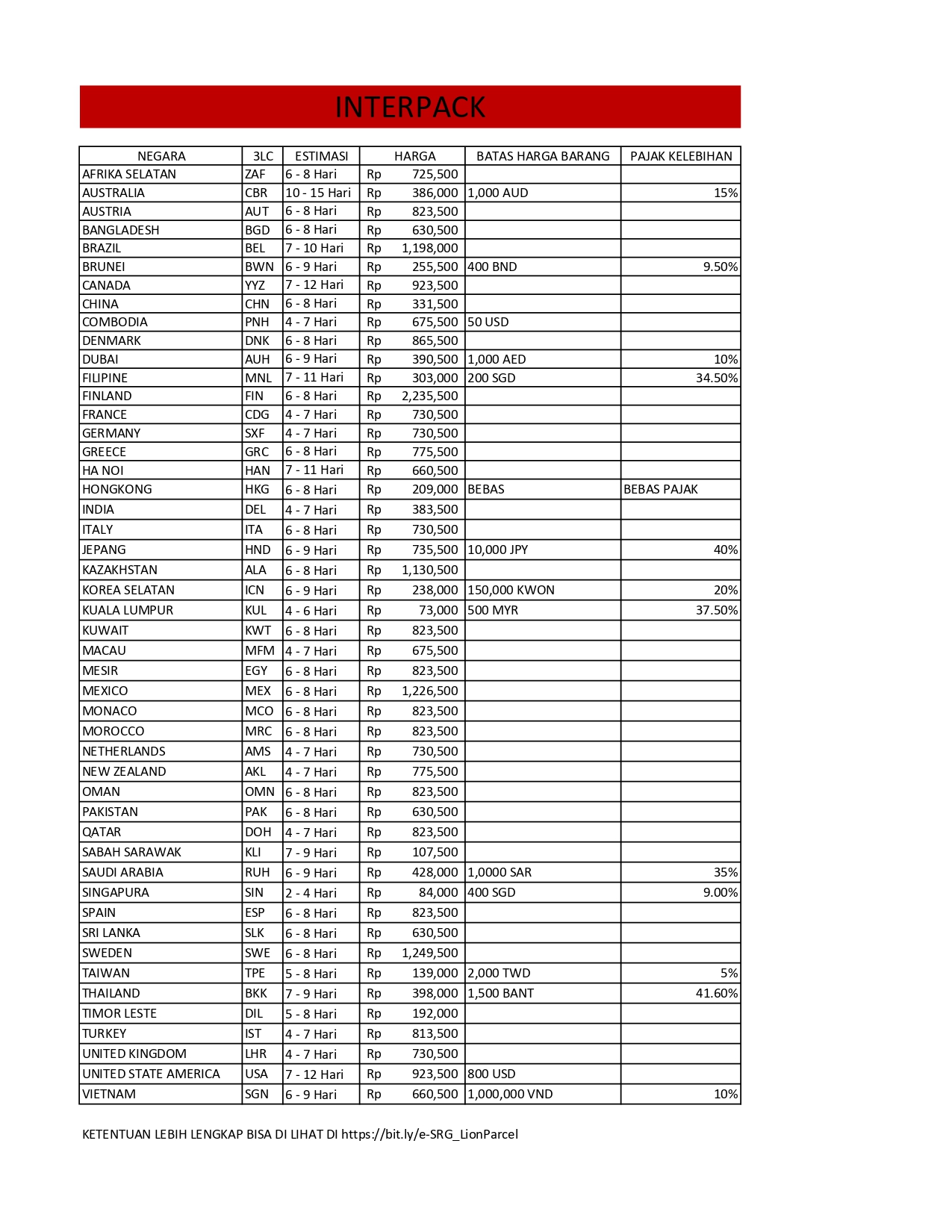 INTERPACK

| NEGARA | 3LC | ESTIMASI | HARGA | BATAS HARGA BARANG | PAJAK KELEBIHAN |
|---|---|---|---|---|---|
| AFRIKA SELATAN | ZAF | 6 - 8 Hari | Rp 725,500 | | |
| AUSTRALIA | CBR | 10 - 15 Hari | Rp 386,000 | 1,000 AUD | 15% |
| AUSTRIA | AUT | 6 - 8 Hari | Rp 823,500 | | |
| BANGLADESH | BGD | 6 - 8 Hari | Rp 630,500 | | |
| BRAZIL | BEL | 7 - 10 Hari | Rp 1,198,000 | | |
| BRUNEI | BWN | 6 - 9 Hari | Rp 255,500 | 400 BND | 9.50% |
| CANADA | YYZ | 7 - 12 Hari | Rp 923,500 | | |
| CHINA | CHN | 6 - 8 Hari | Rp 331,500 | | |
| COMBODIA | PNH | 4 - 7 Hari | Rp 675,500 | 50 USD | |
| DENMARK | DNK | 6 - 8 Hari | Rp 865,500 | | |
| DUBAI | AUH | 6 - 9 Hari | Rp 390,500 | 1,000 AED | 10% |
| FILIPINE | MNL | 7 - 11 Hari | Rp 303,000 | 200 SGD | 34.50% |
| FINLAND | FIN | 6 - 8 Hari | Rp 2,235,500 | | |
| FRANCE | CDG | 4 - 7 Hari | Rp 730,500 | | |
| GERMANY | SXF | 4 - 7 Hari | Rp 730,500 | | |
| GREECE | GRC | 6 - 8 Hari | Rp 775,500 | | |
| HA NOI | HAN | 7 - 11 Hari | Rp 660,500 | | |
| HONGKONG | HKG | 6 - 8 Hari | Rp 209,000 | BEBAS | BEBAS PAJAK |
| INDIA | DEL | 4 - 7 Hari | Rp 383,500 | | |
| ITALY | ITA | 6 - 8 Hari | Rp 730,500 | | |
| JEPANG | HND | 6 - 9 Hari | Rp 735,500 | 10,000 JPY | 40% |
| KAZAKHSTAN | ALA | 6 - 8 Hari | Rp 1,130,500 | | |
| KOREA SELATAN | ICN | 6 - 9 Hari | Rp 238,000 | 150,000 KWON | 20% |
| KUALA LUMPUR | KUL | 4 - 6 Hari | Rp 73,000 | 500 MYR | 37.50% |
| KUWAIT | KWT | 6 - 8 Hari | Rp 823,500 | | |
| MACAU | MFM | 4 - 7 Hari | Rp 675,500 | | |
| MESIR | EGY | 6 - 8 Hari | Rp 823,500 | | |
| MEXICO | MEX | 6 - 8 Hari | Rp 1,226,500 | | |
| MONACO | MCO | 6 - 8 Hari | Rp 823,500 | | |
| MOROCCO | MRC | 6 - 8 Hari | Rp 823,500 | | |
| NETHERLANDS | AMS | 4 - 7 Hari | Rp 730,500 | | |
| NEW ZEALAND | AKL | 4 - 7 Hari | Rp 775,500 | | |
| OMAN | OMN | 6 - 8 Hari | Rp 823,500 | | |
| PAKISTAN | PAK | 6 - 8 Hari | Rp 630,500 | | |
| QATAR | DOH | 4 - 7 Hari | Rp 823,500 | | |
| SABAH SARAWAK | KLI | 7 - 9 Hari | Rp 107,500 | | |
| SAUDI ARABIA | RUH | 6 - 9 Hari | Rp 428,000 | 1,0000 SAR | 35% |
| SINGAPURA | SIN | 2 - 4 Hari | Rp 84,000 | 400 SGD | 9.00% |
| SPAIN | ESP | 6 - 8 Hari | Rp 823,500 | | |
| SRI LANKA | SLK | 6 - 8 Hari | Rp 630,500 | | |
| SWEDEN | SWE | 6 - 8 Hari | Rp 1,249,500 | | |
| TAIWAN | TPE | 5 - 8 Hari | Rp 139,000 | 2,000 TWD | 5% |
| THAILAND | BKK | 7 - 9 Hari | Rp 398,000 | 1,500 BANT | 41.60% |
| TIMOR LESTE | DIL | 5 - 8 Hari | Rp 192,000 | | |
| TURKEY | IST | 4 - 7 Hari | Rp 813,500 | | |
| UNITED KINGDOM | LHR | 4 - 7 Hari | Rp 730,500 | | |
| UNITED STATE AMERICA | USA | 7 - 12 Hari | Rp 923,500 | 800 USD | |
| VIETNAM | SGN | 6 - 9 Hari | Rp 660,500 | 1,000,000 VND | 10% |

KETENTUAN LEBIH LENGKAP BISA DI LIHAT DI https://bit.ly/e-SRG_LionParcel